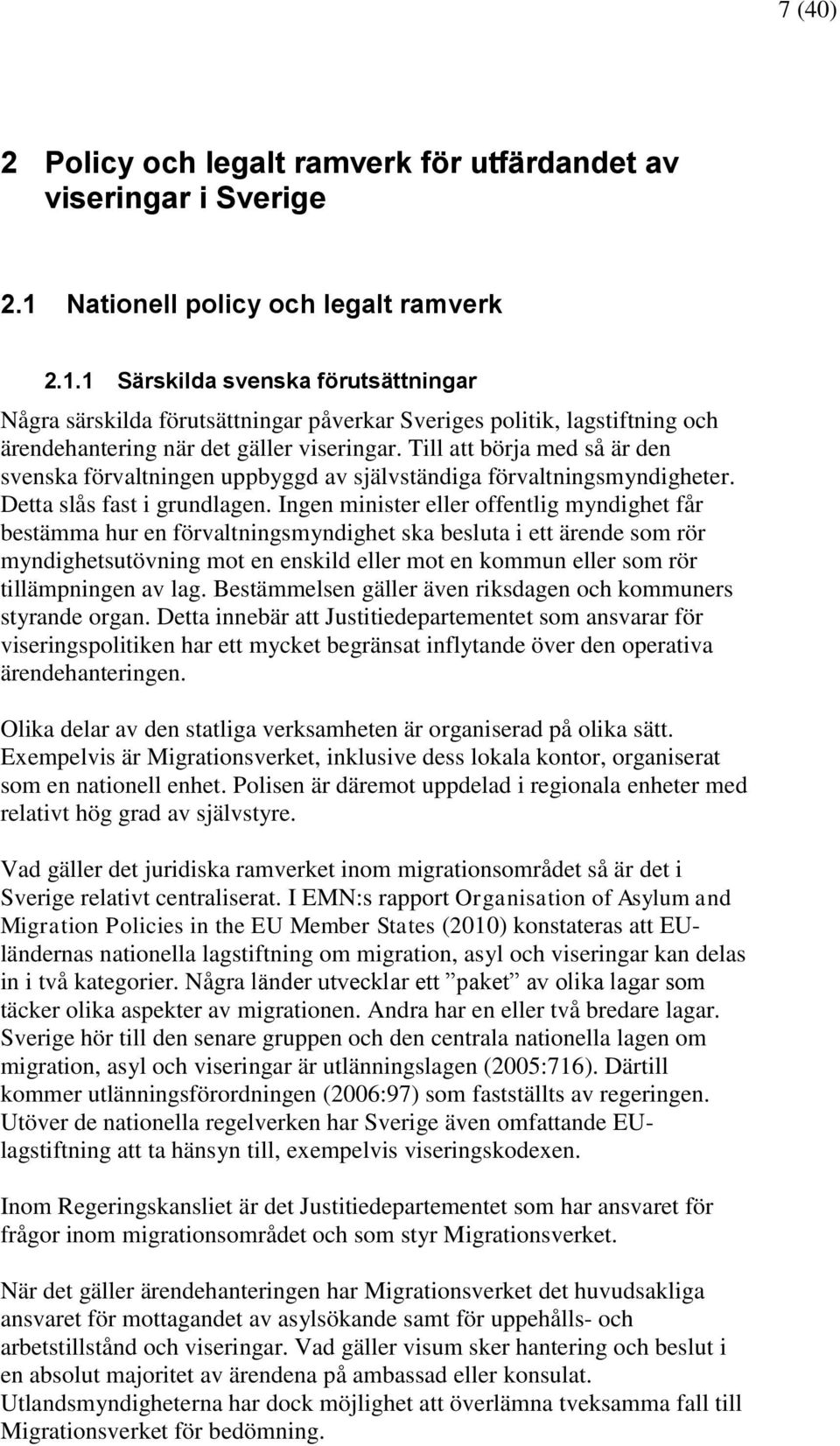 7 (40)

2 Policy och legalt ramverk för utfärdandet av viseringar i Sverige

2.1 Nationell policy och legalt ramverk

2.1.1 Särskilda svenska förutsättningar

Några särskilda förutsättningar påverkar Sveriges politik, lagstiftning och ärendehantering när det gäller viseringar. Till att börja med så är den svenska förvaltningen uppbyggd av självständiga förvaltningsmyndigheter. Detta slås fast i grundlagen. Ingen minister eller offentlig myndighet får bestämma hur en förvaltningsmyndighet ska besluta i ett ärende som rör myndighetsutövning mot en enskild eller mot en kommun eller som rör tillämpningen av lag. Bestämmelsen gäller även riksdagen och kommuners styrande organ. Detta innebär att Justitiedepartementet som ansvarar för viseringspolitiken har ett mycket begränsat inflytande över den operativa ärendehanteringen.

Olika delar av den statliga verksamheten är organiserad på olika sätt. Exempelvis är Migrationsverket, inklusive dess lokala kontor, organiserat som en nationell enhet. Polisen är däremot uppdelad i regionala enheter med relativt hög grad av självstyre.

Vad gäller det juridiska ramverket inom migrationsområdet så är det i Sverige relativt centraliserat. I EMN:s rapport Organisation of Asylum and Migration Policies in the EU Member States (2010) konstateras att EU-ländernas nationella lagstiftning om migration, asyl och viseringar kan delas in i två kategorier. Några länder utvecklar ett ”paket” av olika lagar som täcker olika aspekter av migrationen. Andra har en eller två bredare lagar. Sverige hör till den senare gruppen och den centrala nationella lagen om migration, asyl och viseringar är utlänningslagen (2005:716). Därtill kommer utlänningsförordningen (2006:97) som fastställts av regeringen. Utöver de nationella regelverken har Sverige även omfattande EU-lagstiftning att ta hänsyn till, exempelvis viseringskodexen.

Inom Regeringskansliet är det Justitiedepartementet som har ansvaret för frågor inom migrationsområdet och som styr Migrationsverket.

När det gäller ärendehanteringen har Migrationsverket det huvudsakliga ansvaret för mottagandet av asylsökande samt för uppehålls- och arbetstillstånd och viseringar. Vad gäller visum sker hantering och beslut i en absolut majoritet av ärendena på ambassad eller konsulat. Utlandsmyndigheterna har dock möjlighet att överlämna tveksamma fall till Migrationsverket för bedömning.